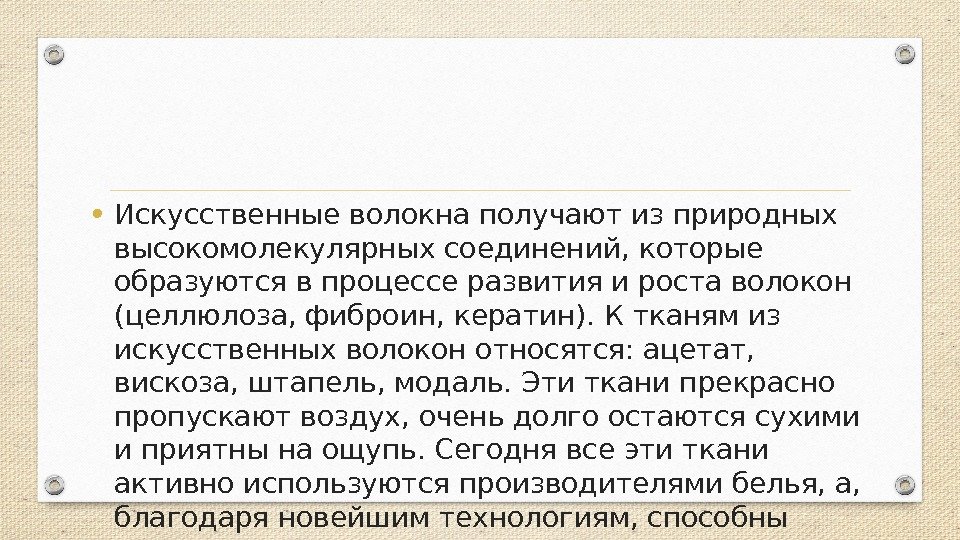 • Искусственные волокна получают из природных высокомолекулярных соединений, которые образуются в процессе развития и роста волокон (целлюлоза, фиброин, кератин). К тканям из искусственных волокон относятся: ацетат, вискоза, штапель, модаль. Эти ткани прекрасно пропускают воздух, очень долго остаются сухими и приятны на ощупь. Сегодня все эти ткани активно используются производителями белья, а, благодаря новейшим технологиям, способны